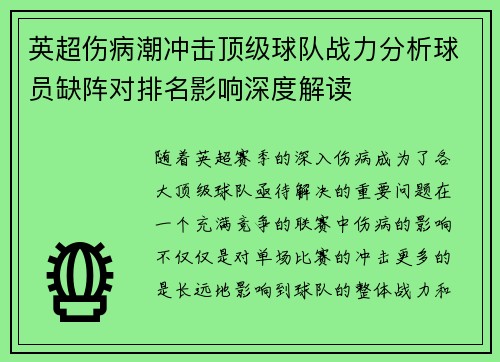 英超伤病潮冲击顶级球队战力分析球员缺阵对排名影响深度解读

随着英超赛季的深入伤病成为了各大顶级球队亟待解决的重要问题在一个充满竞争的联赛中伤病的影响不仅仅是对单场比赛的冲击更多的是长远地影响到球队的整体战力和